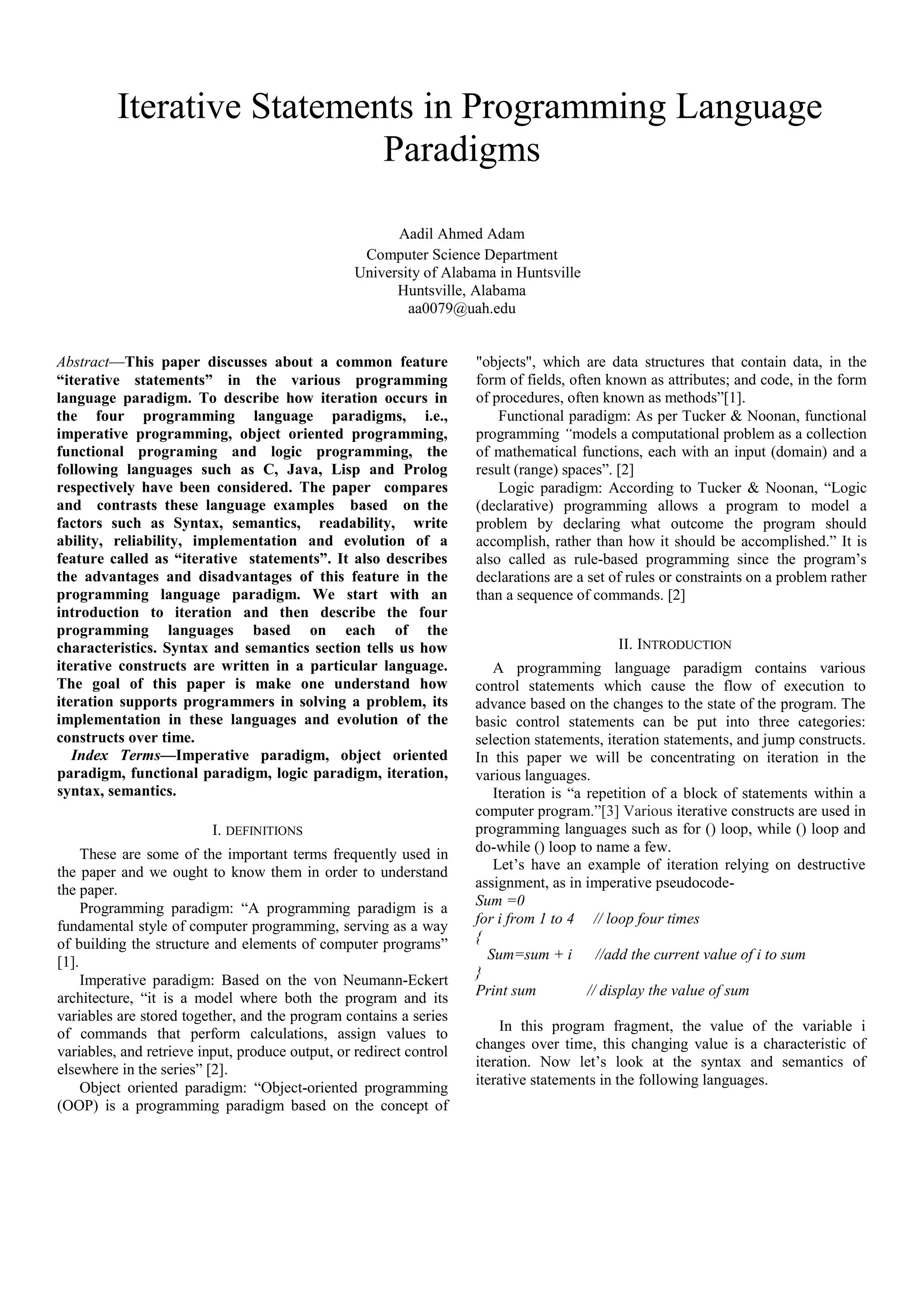 Iterative Statements in Programming Language Paradigms

Aadil Ahmed Adam
Computer Science Department
University of Alabama in Huntsville
Huntsville, Alabama
aa0079@uah.edu

Abstract—This paper discusses about a common feature “iterative statements” in the various programming language paradigm. To describe how iteration occurs in the four programming language paradigms, i.e., imperative programming, object oriented programming, functional programing and logic programming, the following languages such as C, Java, Lisp and Prolog respectively have been considered. The paper compares and contrasts these language examples based on the factors such as Syntax, semantics, readability, write ability, reliability, implementation and evolution of a feature called as “iterative statements”. It also describes the advantages and disadvantages of this feature in the programming language paradigm. We start with an introduction to iteration and then describe the four programming languages based on each of the characteristics. Syntax and semantics section tells us how iterative constructs are written in a particular language. The goal of this paper is make one understand how iteration supports programmers in solving a problem, its implementation in these languages and evolution of the constructs over time.

Index Terms—Imperative paradigm, object oriented paradigm, functional paradigm, logic paradigm, iteration, syntax, semantics.

I. DEFINITIONS

These are some of the important terms frequently used in the paper and we ought to know them in order to understand the paper.

Programming paradigm: “A programming paradigm is a fundamental style of computer programming, serving as a way of building the structure and elements of computer programs” [1].

Imperative paradigm: Based on the von Neumann-Eckert architecture, “it is a model where both the program and its variables are stored together, and the program contains a series of commands that perform calculations, assign values to variables, and retrieve input, produce output, or redirect control elsewhere in the series” [2].

Object oriented paradigm: “Object-oriented programming (OOP) is a programming paradigm based on the concept of "objects", which are data structures that contain data, in the form of fields, often known as attributes; and code, in the form of procedures, often known as methods”[1].

Functional paradigm: As per Tucker & Noonan, functional programming “models a computational problem as a collection of mathematical functions, each with an input (domain) and a result (range) spaces”. [2]

Logic paradigm: According to Tucker & Noonan, “Logic (declarative) programming allows a program to model a problem by declaring what outcome the program should accomplish, rather than how it should be accomplished.” It is also called as rule-based programming since the program’s declarations are a set of rules or constraints on a problem rather than a sequence of commands. [2]

II. INTRODUCTION

A programming language paradigm contains various control statements which cause the flow of execution to advance based on the changes to the state of the program. The basic control statements can be put into three categories: selection statements, iteration statements, and jump constructs. In this paper we will be concentrating on iteration in the various languages.

Iteration is “a repetition of a block of statements within a computer program.”[3] Various iterative constructs are used in programming languages such as for () loop, while () loop and do-while () loop to name a few.

Let’s have an example of iteration relying on destructive assignment, as in imperative pseudocode-
Sum =0
for i from 1 to 4 // loop four times
{
Sum=sum + i //add the current value of i to sum
}
Print sum // display the value of sum

In this program fragment, the value of the variable i changes over time, this changing value is a characteristic of iteration. Now let’s look at the syntax and semantics of iterative statements in the following languages.